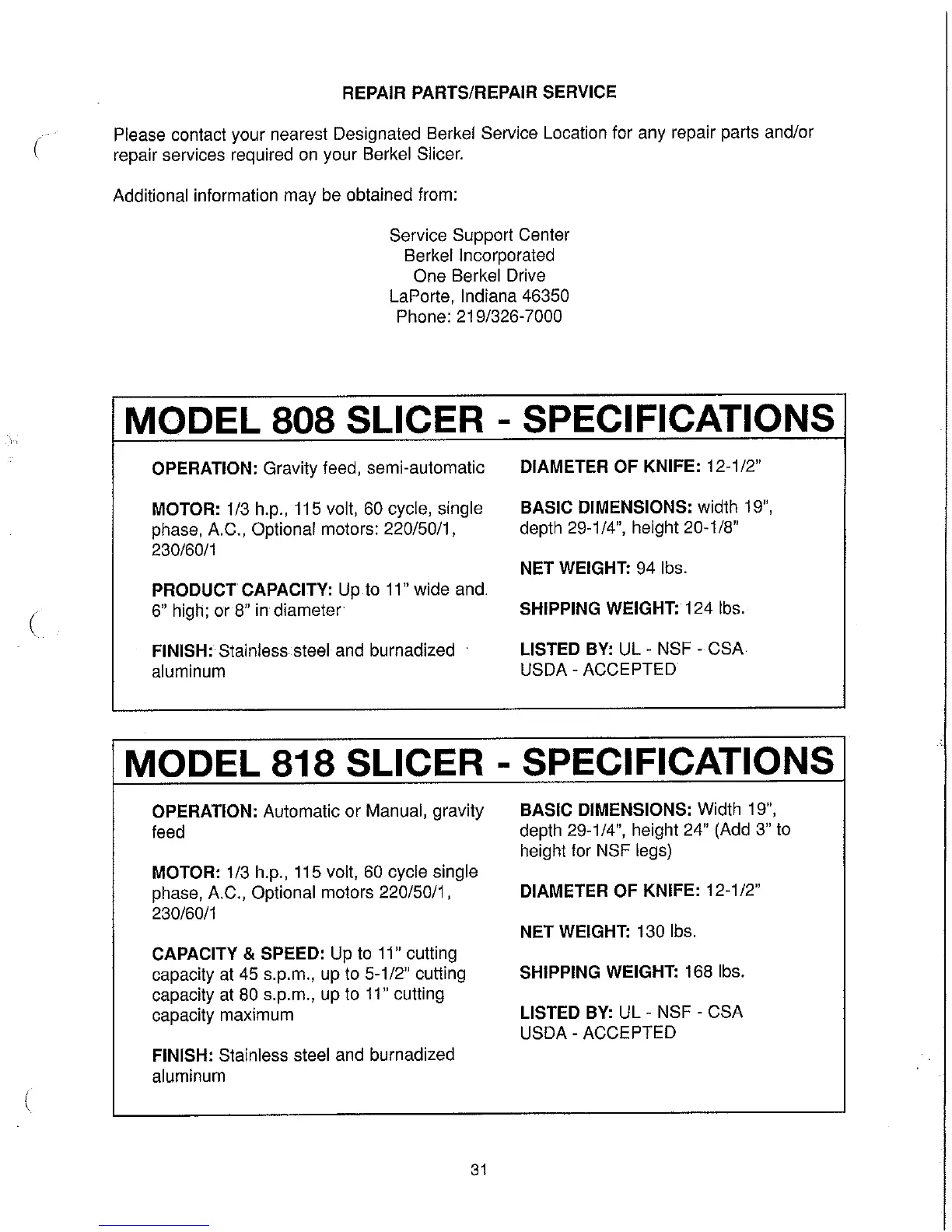 REPAIR PARTS/REPAIR SERVICE

Please contact your nearest Designated Berkel Service Location for any repair parts and/or repair services required on your Berkel Slicer.

Additional information may be obtained from:

Service Support Center
Berkel Incorporated
One Berkel Drive
LaPorte, Indiana 46350
Phone: 219/326-7000

MODEL 808 SLICER - SPECIFICATIONS

OPERATION: Gravity feed, semi-automatic

MOTOR: 1/3 h.p., 115 volt, 60 cycle, single phase, A.C., Optional motors: 220/50/1, 230/60/1

PRODUCT CAPACITY: Up to 11" wide and 6" high; or 8" in diameter

FINISH: Stainless steel and burnadized aluminum

DIAMETER OF KNIFE: 12-1/2"

BASIC DIMENSIONS: width 19", depth 29-1/4", height 20-1/8"

NET WEIGHT: 94 lbs.

SHIPPING WEIGHT: 124 lbs.

LISTED BY: UL - NSF - CSA
USDA - ACCEPTED

MODEL 818 SLICER - SPECIFICATIONS

OPERATION: Automatic or Manual, gravity feed

MOTOR: 1/3 h.p., 115 volt, 60 cycle single phase, A.C., Optional motors 220/50/1, 230/60/1

CAPACITY & SPEED: Up to 11" cutting capacity at 45 s.p.m., up to 5-1/2" cutting capacity at 80 s.p.m., up to 11" cutting capacity maximum

FINISH: Stainless steel and burnadized aluminum

BASIC DIMENSIONS: Width 19", depth 29-1/4", height 24" (Add 3" to height for NSF legs)

DIAMETER OF KNIFE: 12-1/2"

NET WEIGHT: 130 lbs.

SHIPPING WEIGHT: 168 lbs.

LISTED BY: UL - NSF - CSA
USDA - ACCEPTED

31